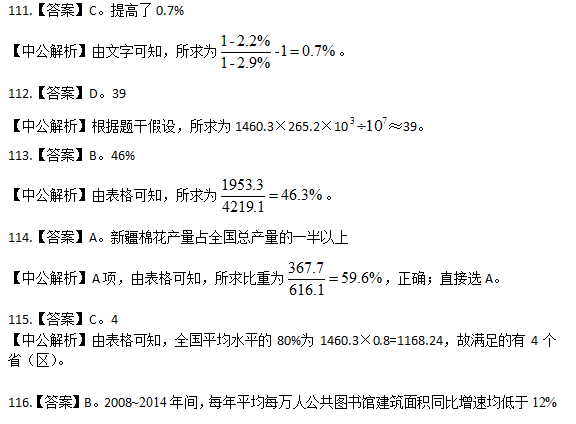 111.【答案】C。提高了0.7%

【中公解析】由文字可知，所求为$\frac{1-2.2\%}{1-2.9\%}-1=0.7\%$。

112.【答案】D。39

【中公解析】根据题干假设，所求为$1460.3\times265.2\times10^3\div10^7\approx39$。

113.【答案】B。46%

【中公解析】由表格可知，所求为$\frac{1953.3}{4219.1}=46.3\%$。

114.【答案】A。新疆棉花产量占全国总产量的一半以上

【中公解析】A项，由表格可知，所求比重为$\frac{367.7}{616.1}=59.6\%$，正确；直接选A。

115.【答案】C。4

【中公解析】由表格可知，全国平均水平的80%为1460.3×0.8=1168.24，故满足的有4个省（区）。

116.【答案】B。2008~2014年间，每年平均每万人公共图书馆建筑面积同比增速均低于12%